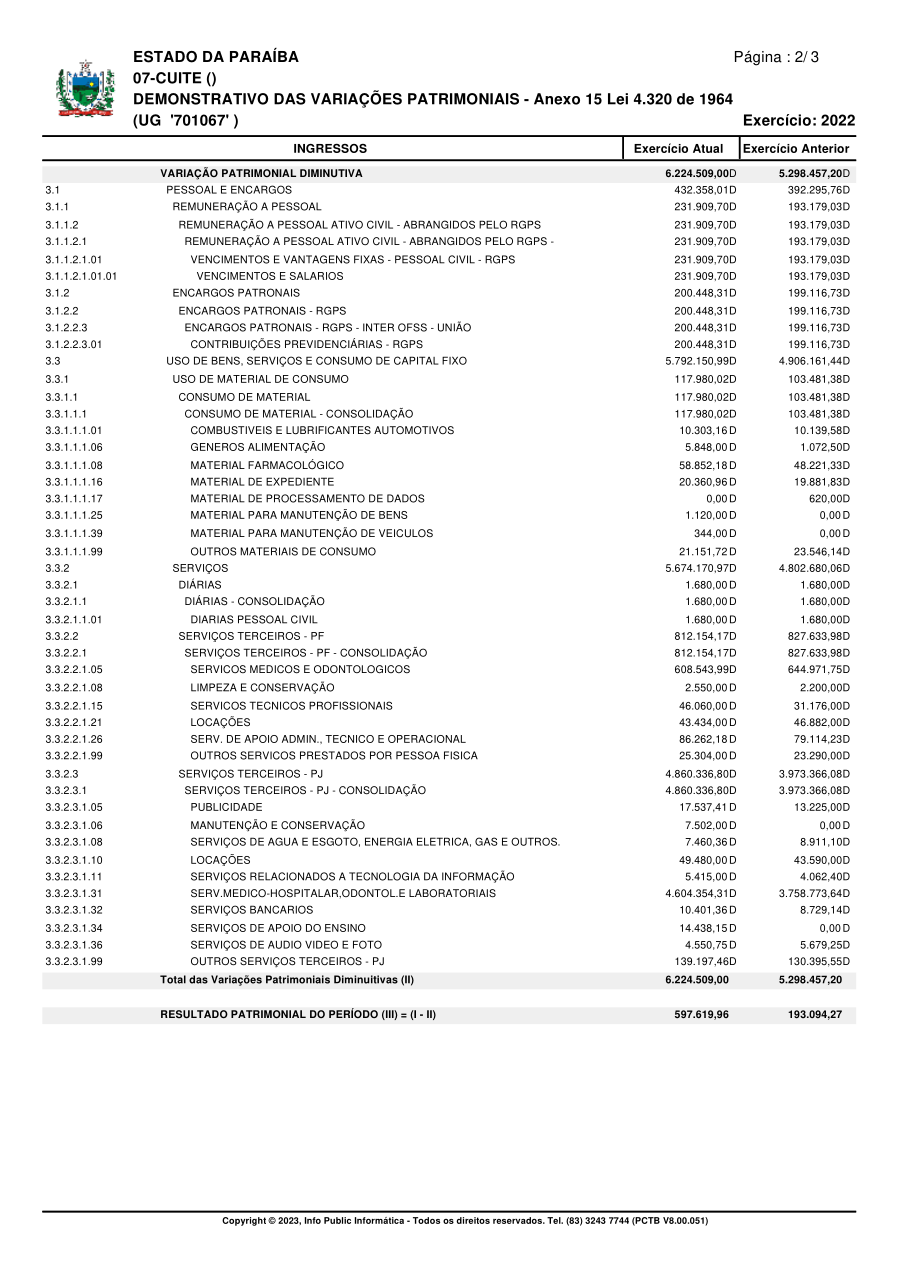 ESTADO DA PARAÍBA
Página : 2/ 3
07-CUITE ()
DEMONSTRATIVO DAS VARIAÇÕES PATRIMONIAIS - Anexo 15 Lei 4.320 de 1964
(UG '701067' )
Exercício: 2022

| | INGRESSOS | Exercício Atual | Exercício Anterior |
|---|---|---|---|
| | VARIAÇÃO PATRIMONIAL DIMINUTIVA | 6.224.509,00D | 5.298.457,20D |
| 3.1 | PESSOAL E ENCARGOS | 432.358,01D | 392.295,76D |
| 3.1.1 | REMUNERAÇÃO A PESSOAL | 231.909,70D | 193.179,03D |
| 3.1.1.2 | REMUNERAÇÃO A PESSOAL ATIVO CIVIL - ABRANGIDOS PELO RGPS | 231.909,70D | 193.179,03D |
| 3.1.1.2.1 | REMUNERAÇÃO A PESSOAL ATIVO CIVIL - ABRANGIDOS PELO RGPS - | 231.909,70D | 193.179,03D |
| 3.1.1.2.1.01 | VENCIMENTOS E VANTAGENS FIXAS - PESSOAL CIVIL - RGPS | 231.909,70D | 193.179,03D |
| 3.1.1.2.1.01.01 | VENCIMENTOS E SALARIOS | 231.909,70D | 193.179,03D |
| 3.1.2 | ENCARGOS PATRONAIS | 200.448,31D | 199.116,73D |
| 3.1.2.2 | ENCARGOS PATRONAIS - RGPS | 200.448,31D | 199.116,73D |
| 3.1.2.2.3 | ENCARGOS PATRONAIS - RGPS - INTER OFSS - UNIÃO | 200.448,31D | 199.116,73D |
| 3.1.2.2.3.01 | CONTRIBUIÇÕES PREVIDENCIÁRIAS - RGPS | 200.448,31D | 199.116,73D |
| 3.3 | USO DE BENS, SERVIÇOS E CONSUMO DE CAPITAL FIXO | 5.792.150,99D | 4.906.161,44D |
| 3.3.1 | USO DE MATERIAL DE CONSUMO | 117.980,02D | 103.481,38D |
| 3.3.1.1 | CONSUMO DE MATERIAL | 117.980,02D | 103.481,38D |
| 3.3.1.1.1 | CONSUMO DE MATERIAL - CONSOLIDAÇÃO | 117.980,02D | 103.481,38D |
| 3.3.1.1.1.01 | COMBUSTIVEIS E LUBRIFICANTES AUTOMOTIVOS | 10.303,16D | 10.139,58D |
| 3.3.1.1.1.06 | GENEROS ALIMENTAÇÃO | 5.848,00D | 1.072,50D |
| 3.3.1.1.1.08 | MATERIAL FARMACOLÓGICO | 58.852,18D | 48.221,33D |
| 3.3.1.1.1.16 | MATERIAL DE EXPEDIENTE | 20.360,96D | 19.881,83D |
| 3.3.1.1.1.17 | MATERIAL DE PROCESSAMENTO DE DADOS | 0,00D | 620,00D |
| 3.3.1.1.1.25 | MATERIAL PARA MANUTENÇÃO DE BENS | 1.120,00D | 0,00D |
| 3.3.1.1.1.39 | MATERIAL PARA MANUTENÇÃO DE VEICULOS | 344,00D | 0,00D |
| 3.3.1.1.1.99 | OUTROS MATERIAIS DE CONSUMO | 21.151,72D | 23.546,14D |
| 3.3.2 | SERVIÇOS | 5.674.170,97D | 4.802.680,06D |
| 3.3.2.1 | DIÁRIAS | 1.680,00D | 1.680,00D |
| 3.3.2.1.1 | DIÁRIAS - CONSOLIDAÇÃO | 1.680,00D | 1.680,00D |
| 3.3.2.1.1.01 | DIARIAS PESSOAL CIVIL | 1.680,00D | 1.680,00D |
| 3.3.2.2 | SERVIÇOS TERCEIROS - PF | 812.154,17D | 827.633,98D |
| 3.3.2.2.1 | SERVIÇOS TERCEIROS - PF - CONSOLIDAÇÃO | 812.154,17D | 827.633,98D |
| 3.3.2.2.1.05 | SERVICOS MEDICOS E ODONTOLOGICOS | 608.543,99D | 644.971,75D |
| 3.3.2.2.1.08 | LIMPEZA E CONSERVAÇÃO | 2.550,00D | 2.200,00D |
| 3.3.2.2.1.15 | SERVICOS TECNICOS PROFISSIONAIS | 46.060,00D | 31.176,00D |
| 3.3.2.2.1.21 | LOCAÇÕES | 43.434,00D | 46.882,00D |
| 3.3.2.2.1.26 | SERV. DE APOIO ADMIN., TECNICO E OPERACIONAL | 86.262,18D | 79.114,23D |
| 3.3.2.2.1.99 | OUTROS SERVICOS PRESTADOS POR PESSOA FISICA | 25.304,00D | 23.290,00D |
| 3.3.2.3 | SERVIÇOS TERCEIROS - PJ | 4.860.336,80D | 3.973.366,08D |
| 3.3.2.3.1 | SERVIÇOS TERCEIROS - PJ - CONSOLIDAÇÃO | 4.860.336,80D | 3.973.366,08D |
| 3.3.2.3.1.05 | PUBLICIDADE | 17.537,41D | 13.225,00D |
| 3.3.2.3.1.06 | MANUTENÇÃO E CONSERVAÇÃO | 7.502,00D | 0,00D |
| 3.3.2.3.1.08 | SERVIÇOS DE AGUA E ESGOTO, ENERGIA ELETRICA, GAS E OUTROS. | 7.460,36D | 8.911,10D |
| 3.3.2.3.1.10 | LOCAÇÕES | 49.480,00D | 43.590,00D |
| 3.3.2.3.1.11 | SERVIÇOS RELACIONADOS A TECNOLOGIA DA INFORMAÇÃO | 5.415,00D | 4.062,40D |
| 3.3.2.3.1.31 | SERV.MEDICO-HOSPITALAR,ODONTOL.E LABORATORIAIS | 4.604.354,31D | 3.758.773,64D |
| 3.3.2.3.1.32 | SERVIÇOS BANCARIOS | 10.401,36D | 8.729,14D |
| 3.3.2.3.1.34 | SERVIÇOS DE APOIO DO ENSINO | 14.438,15D | 0,00D |
| 3.3.2.3.1.36 | SERVIÇOS DE AUDIO VIDEO E FOTO | 4.550,75D | 5.679,25D |
| 3.3.2.3.1.99 | OUTROS SERVIÇOS TERCEIROS - PJ | 139.197,46D | 130.395,55D |
| | Total das Variações Patrimoniais Diminuitivas (II) | 6.224.509,00 | 5.298.457,20 |
| | RESULTADO PATRIMONIAL DO PERÍODO (III) = (I - II) | 597.619,96 | 193.094,27 |

Copyright © 2023, Info Public Informática - Todos os direitos reservados. Tel. (83) 3243 7744 (PCTB V8.00.051)